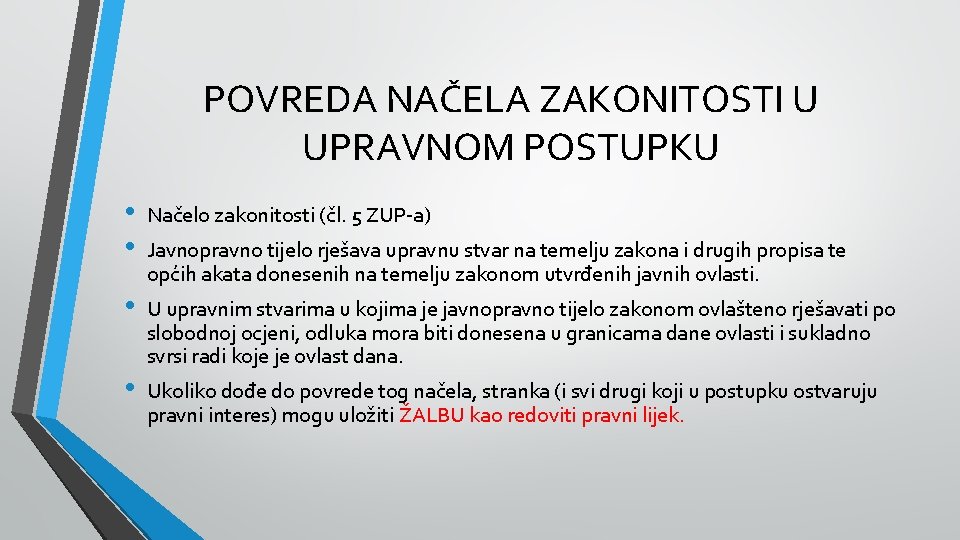 POVREDA NAČELA ZAKONITOSTI U UPRAVNOM POSTUPKU

• Načelo zakonitosti (čl. 5 ZUP-a)

• Javnopravno tijelo rješava upravnu stvar na temelju zakona i drugih propisa te općih akata donesenih na temelju zakonom utvrđenih javnih ovlasti.

• U upravnim stvarima u kojima je javnopravno tijelo zakonom ovlašteno rješavati po slobodnoj ocjeni, odluka mora biti donesena u granicama dane ovlasti i sukladno svrsi radi koje je ovlast dana.

• Ukoliko dođe do povrede tog načela, stranka (i svi drugi koji u postupku ostvaruju pravni interes) mogu uložiti ŽALBU kao redoviti pravni lijek.